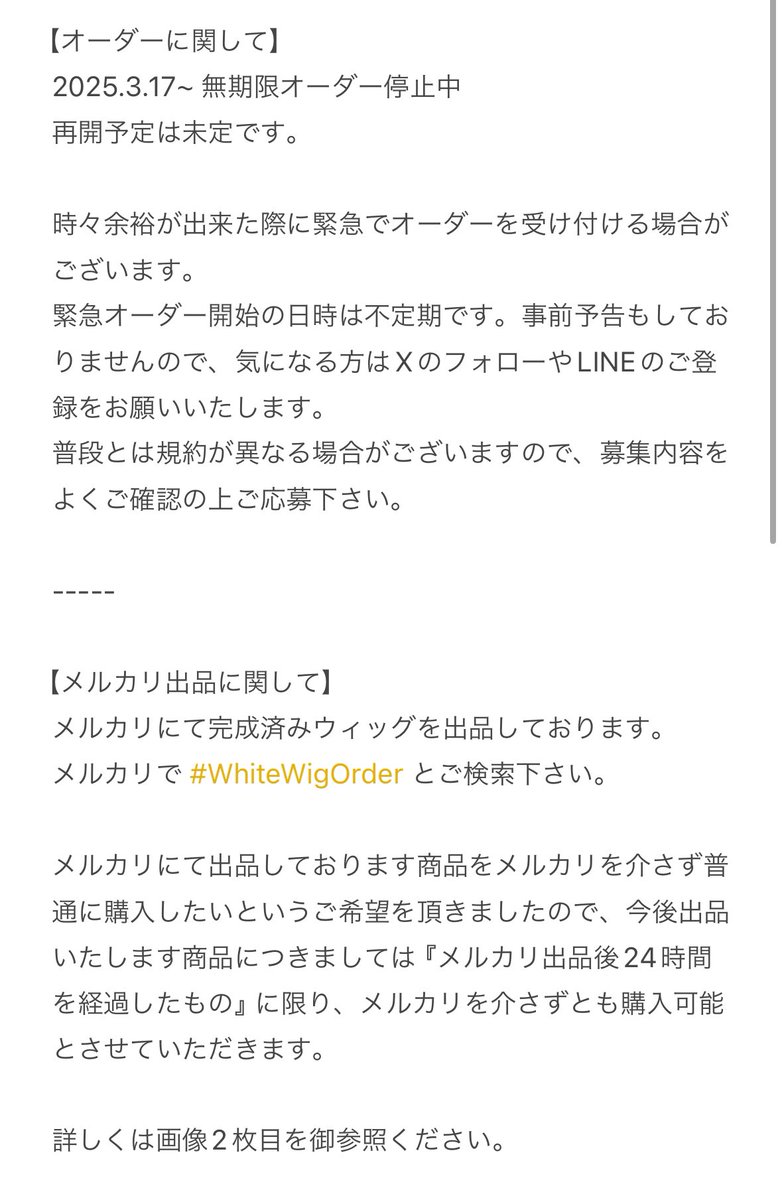 【オーダーに関して】
2025.3.17~ 無期限オーダー停止中
再開予定は未定です。

時々余裕が出来た際に緊急でオーダーを受け付ける場合がございます。
緊急オーダー開始の日時は不定期です。事前予告もしておりませんので、気になる方はXのフォローやLINEのご登録をお願いいたします。
普段とは規約が異なる場合がございますので、募集内容をよくご確認の上ご応募下さい。

-----

【メルカリ出品に関して】
メルカリにて完成済みウィッグを出品しております。
メルカリで #WhiteWigOrder とご検索下さい。

メルカリにて出品しております商品をメルカリを介さず普通に購入したいというご希望を頂きましたので、今後出品いたします商品につきましては『メルカリ出品後24時間を経過したもの』に限り、メルカリを介さずとも購入可能とさせていただきます。

詳しくは画像2枚目を御参照ください。